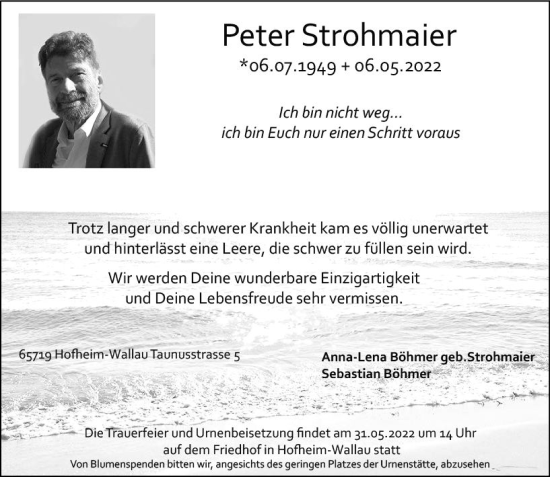 Peter Strohmaier
*06.07.1949 + 06.05.2022

Ich bin nicht weg...
ich bin Euch nur einen Schritt voraus

Trotz langer und schwerer Krankheit kam es völlig unerwartet und hinterlässt eine Leere, die schwer zu füllen sein wird.

Wir werden Deine wunderbare Einzigartigkeit und Deine Lebensfreude sehr vermissen.

65719 Hofheim-Wallau Taunusstrasse 5

Anna-Lena Böhmer geb.Strohmaier
Sebastian Böhmer

Die Trauerfeier und Urnenbeisetzung findet am 31.05.2022 um 14 Uhr auf dem Friedhof in Hofheim-Wallau statt
Von Blumenspenden bitten wir, angesichts des geringen Platzes der Urnenstätte, abzusehen